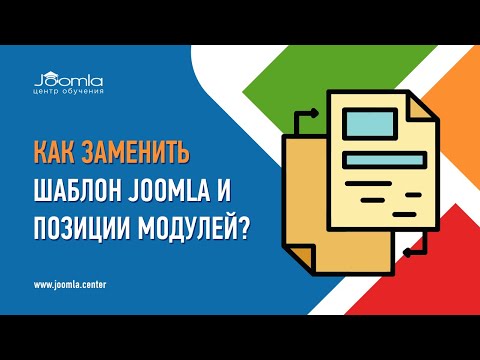 Joomla
центр обучения

КАК ЗАМЕНИТЬ
ШАБЛОН JOOMLA И
ПОЗИЦИИ МОДУЛЕЙ?

www.joomla.center